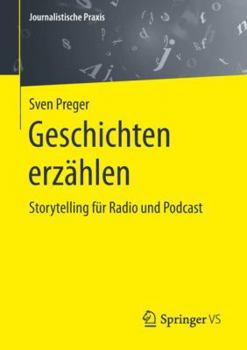 Journalistische Praxis

Sven Preger

Geschichten erzählen

Storytelling für Radio und Podcast

Springer VS